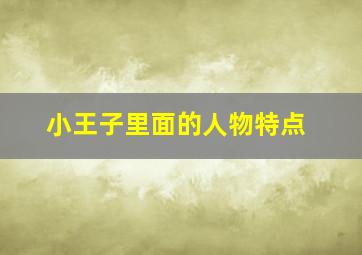 小王子里面的人物特点